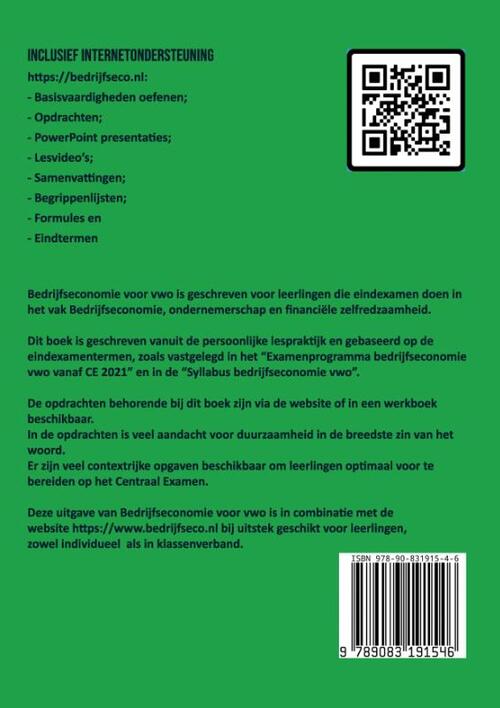 INCLUSIEF INTERNETONDERSTEUNING

https://bedrijfseco.nl:
- Basisvaardigheden oefenen;
- Opdrachten;
- PowerPoint presentaties;
- Lesvideo's;
- Samenvattingen;
- Begrippenlijsten;
- Formules en
- Eindtermen

Bedrijfseconomie voor vwo is geschreven voor leerlingen die eindexamen doen in het vak Bedrijfseconomie, ondernemerschap en financiële zelfredzaamheid.

Dit boek is geschreven vanuit de persoonlijke lespraktijk en gebaseerd op de eindexamentermen, zoals vastgelegd in het "Examenprogramma bedrijfseconomie vwo vanaf CE 2021" en in de "Syllabus bedrijfseconomie vwo".

De opdrachten behorende bij dit boek zijn via de website of in een werkboek beschikbaar.
In de opdrachten is veel aandacht voor duurzaamheid in de breedste zin van het woord.
Er zijn veel contextrijke opgaven beschikbaar om leerlingen optimaal voor te bereiden op het Centraal Examen.

Deze uitgave van Bedrijfseconomie voor vwo is in combinatie met de website https://www.bedrijfseco.nl bij uitstek geschikt voor leerlingen, zowel individueel als in klassenverband.

ISBN 978-90-831915-4-6

9 789083 191546